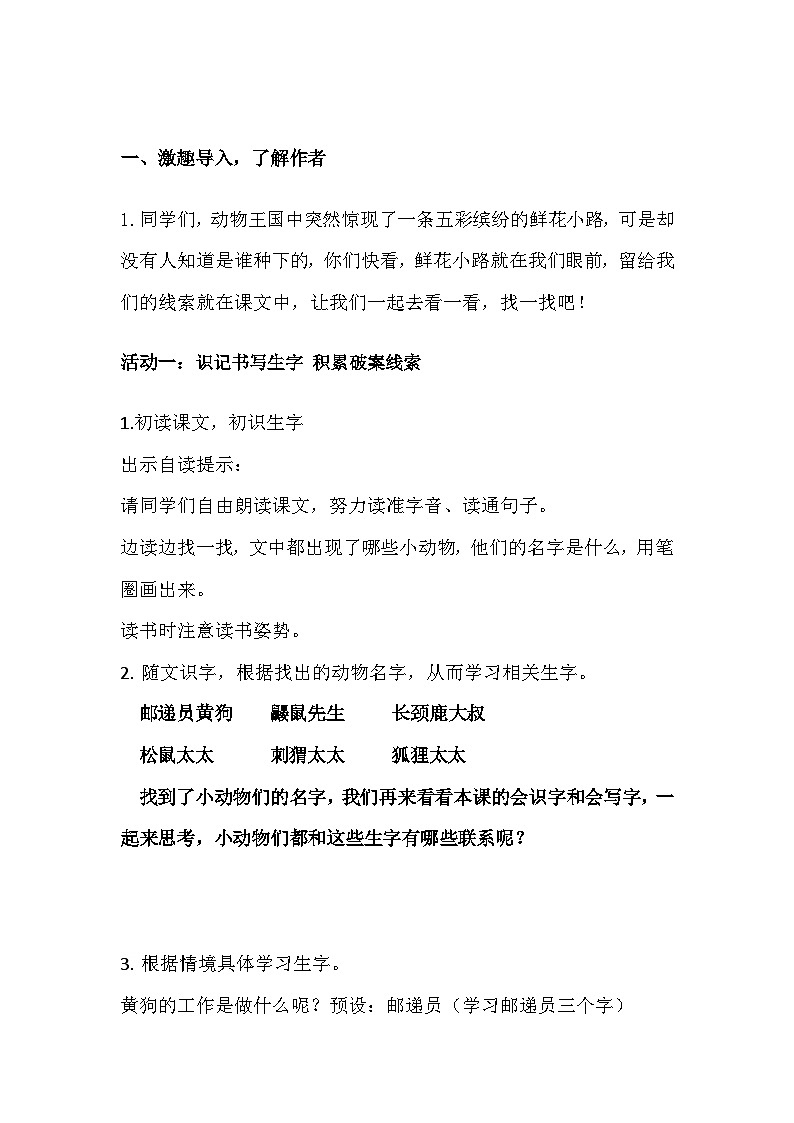 一、激趣导入，了解作者

1. 同学们，动物王国中突然惊现了一条五彩缤纷的鲜花小路，可是却没有人知道是谁种下的，你们快看，鲜花小路就在我们眼前，留给我们的线索就在课文中，让我们一起去看一看，找一找吧！

活动一：识记书写生字 积累破案线索

1.初读课文，初识生字

出示自读提示：

请同学们自由朗读课文，努力读准字音、读通句子。

边读边找一找，文中都出现了哪些小动物，他们的名字是什么，用笔圈画出来。

读书时注意读书姿势。

2. 随文识字，根据找出的动物名字，从而学习相关生字。

邮递员黄狗 鼹鼠先生 长颈鹿大叔

松鼠太太 刺猬太太 狐狸太太

找到了小动物们的名字，我们再来看看本课的会识字和会写字，一起来思考，小动物们都和这些生字有哪些联系呢？

3. 根据情境具体学习生字。

黄狗的工作是做什么呢？预设：邮递员（学习邮递员三个字）